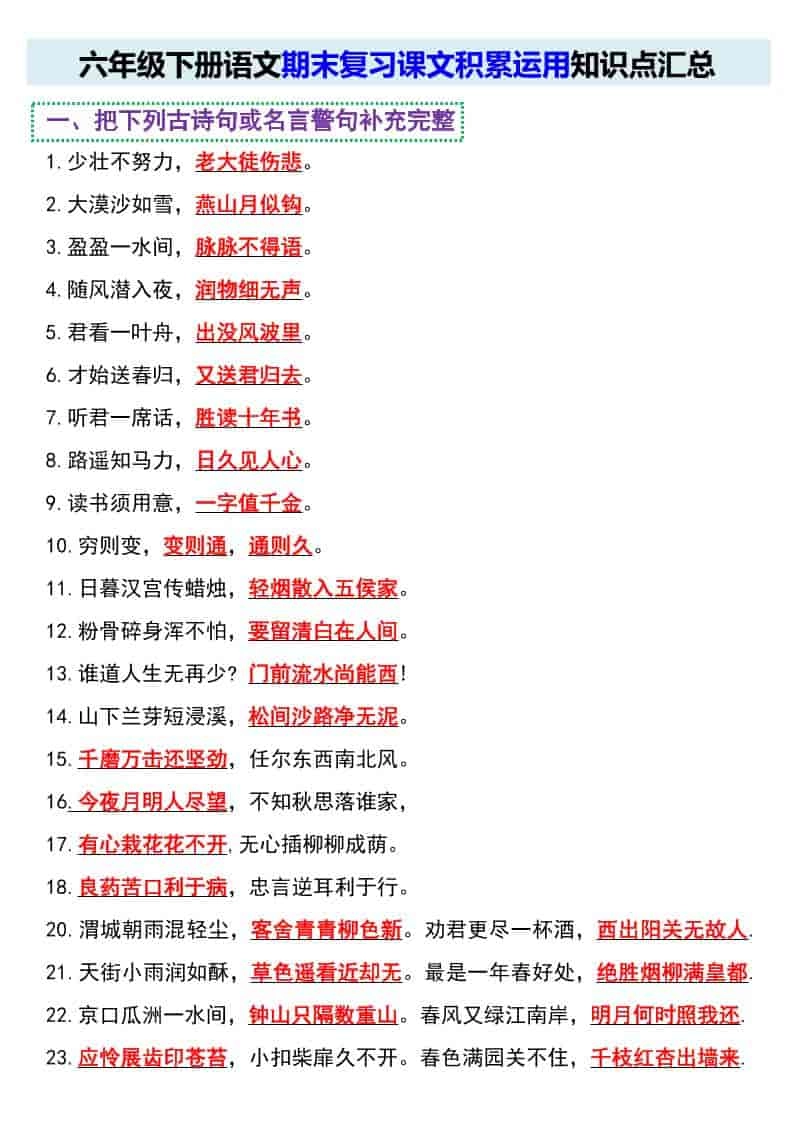 六年级下册语文期末复习课文积累运用知识点汇总

一、把下列古诗句或名言警句补充完整

1. 少壮不努力，老大徒伤悲。

2. 大漠沙如雪，燕山月似钩。

3. 盈盈一水间，脉脉不得语。

4. 随风潜入夜，润物细无声。

5. 君看一叶舟，出没风波里。

6. 才始送春归，又送君归去。

7. 听君一席话，胜读十年书。

8. 路遥知马力，日久见人心。

9. 读书须用意，一字值千金。

10. 穷则变，变则通，通则久。

11. 日暮汉宫传蜡烛，轻烟散入五侯家。

12. 粉骨碎身浑不怕，要留清白在人间。

13. 谁道人生无再少？门前流水尚能西！

14. 山下兰芽短浸溪，松间沙路净无泥。

15. 千磨万击还坚劲，任尔东西南北风。

16. 今夜月明人尽望，不知秋思落谁家，

17. 有心栽花花不开，无心插柳柳成荫。

18. 良药苦口利于病，忠言逆耳利于行。

20. 渭城朝雨浥轻尘，客舍青青柳色新。劝君更尽一杯酒，西出阳关无故人.

21. 天街小雨润如酥，草色遥看近却无。最是一年春好处，绝胜烟柳满皇都.

22. 京口瓜洲一水间，钟山只隔数重山。春风又绿江南岸，明月何时照我还.

23. 应怜屐齿印苍苔，小扣柴扉久不开。春色满园关不住，千枝红杏出墙来.